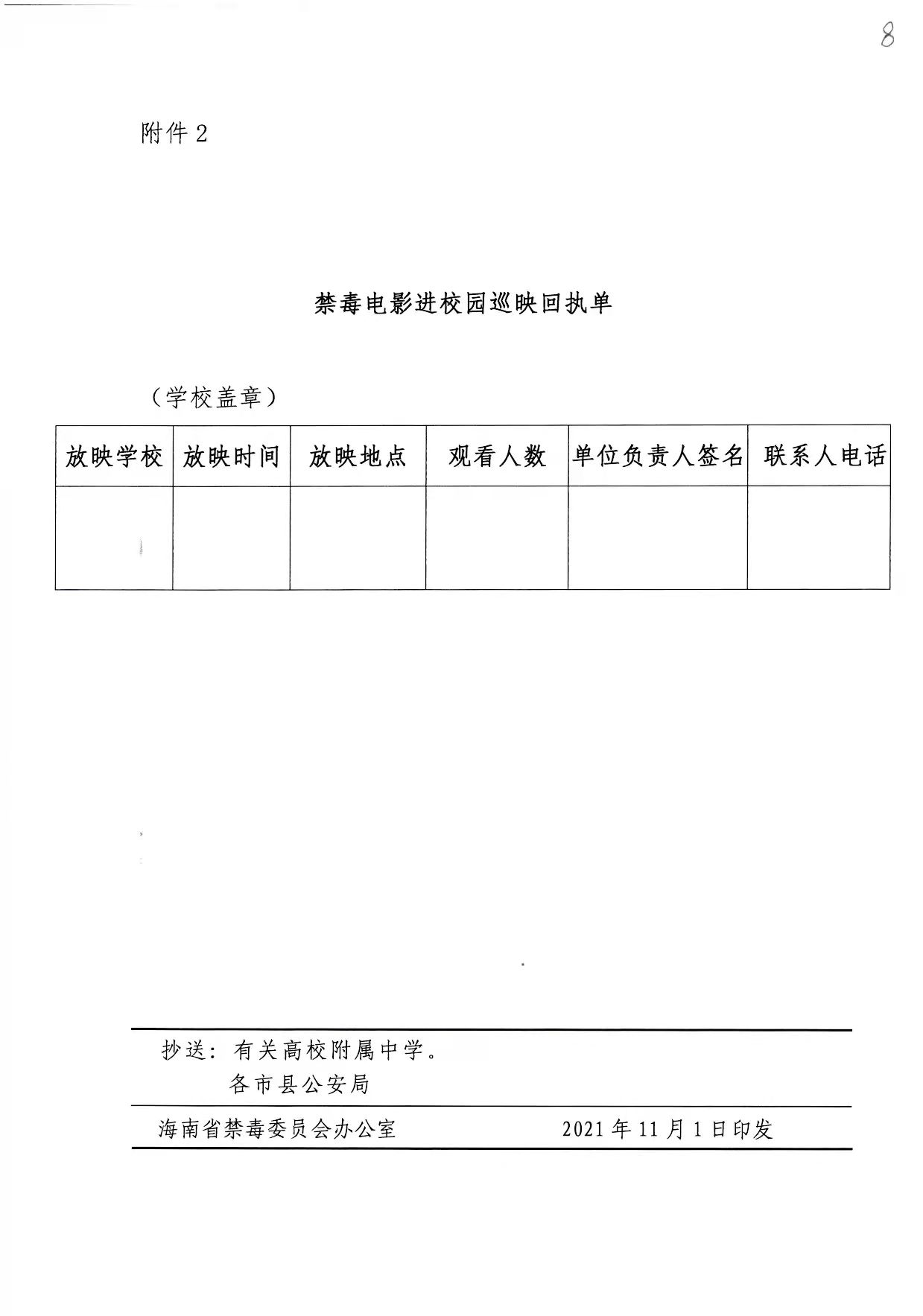 8

附件 2

禁毒电影进校园巡映回执单

（学校盖章）

| 放映学校 | 放映时间 | 放映地点 | 观看人数 | 单位负责人签名 | 联系人电话 |
|---|---|---|---|---|---|
| | | | | | |

抄送：有关高校附属中学。
各市县公安局

海南省禁毒委员会办公室　　2021 年 11 月 1 日印发